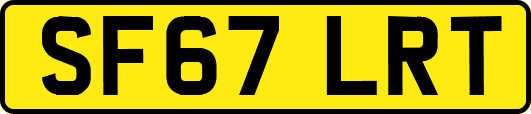 SF67 LRT